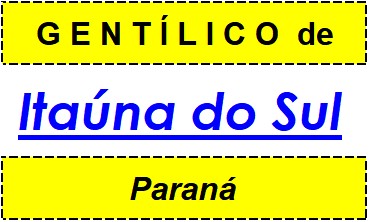 GENTÍLICO de

Itaúna do Sul

Paraná